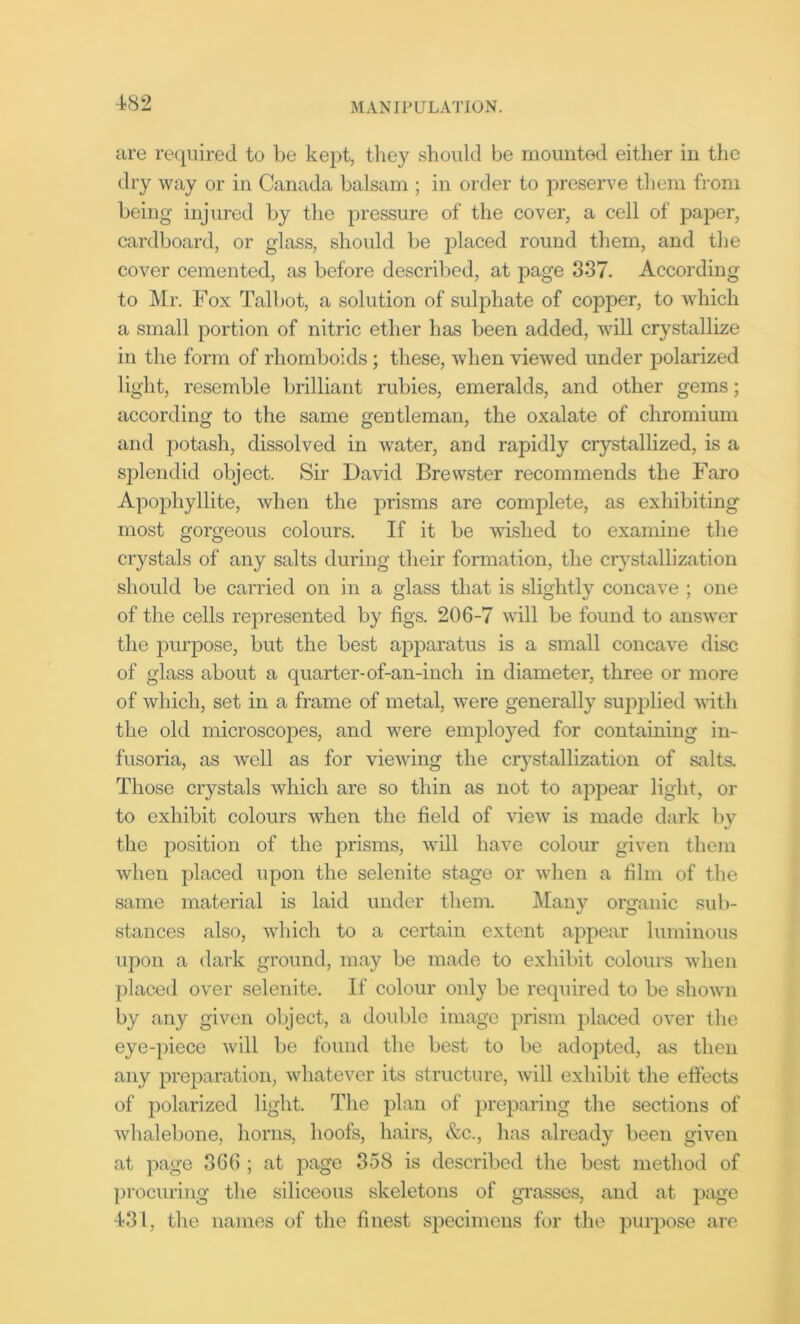 482

MANIPULATION.

are required to be kept, they should be mounted either in the dry way or in Canada balsam ; in order to preserve them from being injured by the pressure of the cover, a cell of paper, cardboard, or glass, should be placed round them, and the cover cemented, as before described, at page 337. According to Mr. Fox Talbot, a solution of sulphate of copper, to which a small portion of nitric ether has been added, will crystallize in the form of rhomboids ; these, when viewed under polarized light, resemble brilliant rubies, emeralds, and other gems ; according to the same gentleman, the oxalate of chromium and potash, dissolved in water, and rapidly crystallized, is a splendid object. Sir David Brewster recommends the Faro Apophyllite, when the prisms are complete, as exhibiting most gorgeous colours. If it be wished to examine the crystals of any salts during their formation, the crystallization should be carried on in a glass that is slightly concave ; one of the cells represented by figs. 206-7 will be found to answer the purpose, but the best apparatus is a small concave disc of glass about a quarter-of-an-inch in diameter, three or more of which, set in a frame of metal, were generally supplied with the old microscopes, and were employed for containing infusoria, as well as for viewing the crystallization of salts. Those crystals which are so thin as not to appear light, or to exhibit colours when the field of view is made dark by the position of the prisms, will have colour given them when placed upon the selenite stage or when a film of the same material is laid under them. Many organic substances also, which to a certain extent appear luminous upon a dark ground, may be made to exhibit colours when placed over selenite. If colour only be required to be shown by any given object, a double image prism placed over the eye-piece will be found the best to be adopted, as then any preparation, whatever its structure, will exhibit the effects of polarized light. The plan of preparing the sections of whalebone, horns, hoofs, hairs, &c., has already been given at page 366 ; at page 358 is described the best method of procuring the siliceous skeletons of grasses, and at page 431, the names of the finest specimens for the purpose are